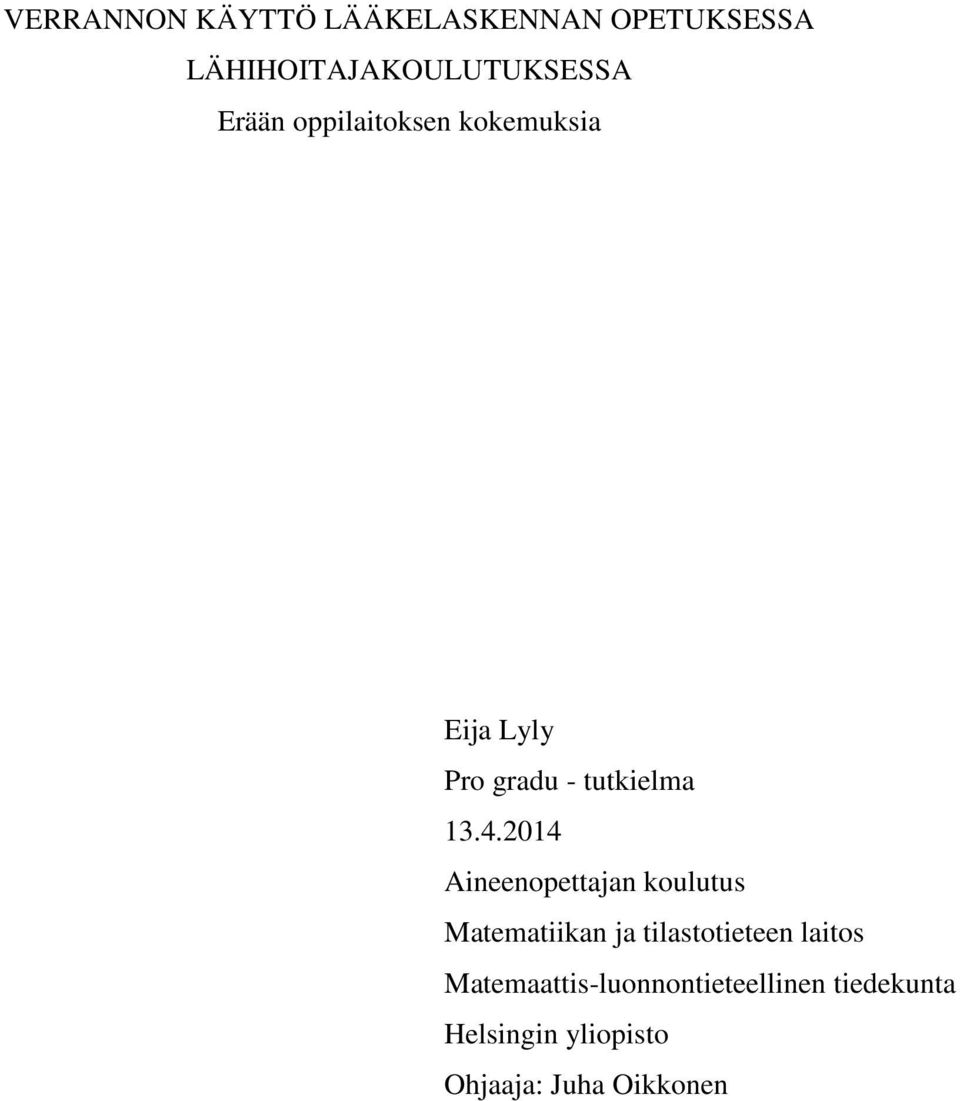 VERRANNON KÄYTTÖ LÄÄKELASKENNAN OPETUKSESSA LÄHIHOITAJAKOULUTUKSESSA

Erään oppilaitoksen kokemuksia

Eija Lyly

Pro gradu - tutkielma

13.4.2014

Aineenopettajan koulutus

Matematiikan ja tilastotieteen laitos

Matemaattis-luonnontieteellinen tiedekunta

Helsingin yliopisto

Ohjaaja: Juha Oikkonen